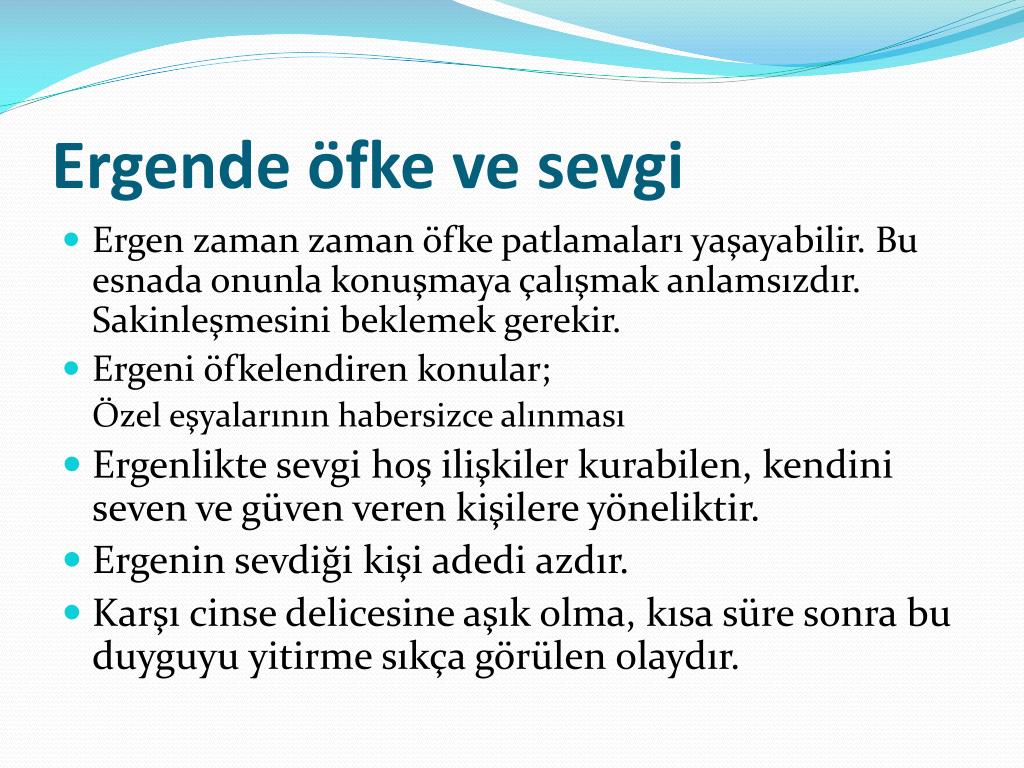 Ergende öfke ve sevgi

Ergen zaman zaman öfke patlamaları yaşayabilir. Bu esnada onunla konuşmaya çalışmak anlamsızdır. Sakinleşmesini beklemek gerekir.

Ergeni öfkelendiren konular;

Özel eşyalarının habersizce alınması

Ergenlikte sevgi hoş ilişkiler kurabilen, kendini seven ve güven veren kişilere yöneliktir.

Ergenin sevdiği kişi adedi azdır.

Karşı cinse delicesine aşık olma, kısa süre sonra bu duyguyu yitirme sıkça görülen olaydır.